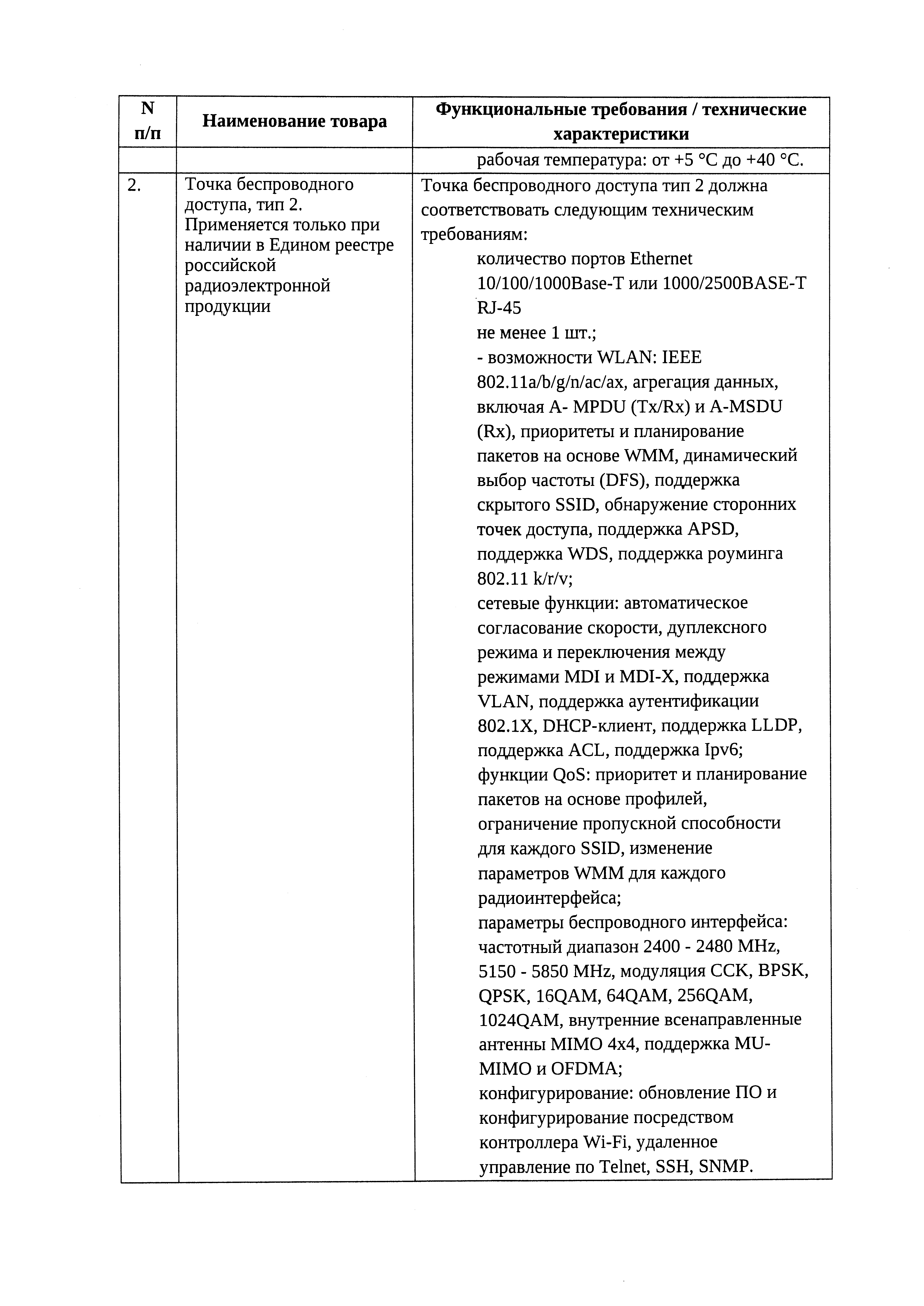 | N п/п | Наименование товара | Функциональные требования / технические характеристики |
|---|---|---|
| | | рабочая температура: от +5 °C до +40 °C. |
| 2. | Точка беспроводного доступа, тип 2. Применяется только при наличии в Едином реестре российской радиоэлектронной продукции | Точка беспроводного доступа тип 2 должна соответствовать следующим техническим требованиям: количество портов Ethernet 10/100/1000Base-T или 1000/2500BASE-T RJ-45 не менее 1 шт.; - возможности WLAN: IEEE 802.11a/b/g/n/ac/ax, агрегация данных, включая A- MPDU (Tx/Rx) и A-MSDU (Rx), приоритеты и планирование пакетов на основе WMM, динамический выбор частоты (DFS), поддержка скрытого SSID, обнаружение сторонних точек доступа, поддержка APSD, поддержка WDS, поддержка роуминга 802.11 k/r/v; сетевые функции: автоматическое согласование скорости, дуплексного режима и переключения между режимами MDI и MDI-X, поддержка VLAN, поддержка аутентификации 802.1X, DHCP-клиент, поддержка LLDP, поддержка ACL, поддержка Ipv6; функции QoS: приоритет и планирование пакетов на основе профилей, ограничение пропускной способности для каждого SSID, изменение параметров WMM для каждого радиоинтерфейса; параметры беспроводного интерфейса: частотный диапазон 2400 - 2480 MHz, 5150 - 5850 MHz, модуляция CCK, BPSK, QPSK, 16QAM, 64QAM, 256QAM, 1024QAM, внутренние всенаправленные антенны MIMO 4x4, поддержка MU-MIMO и OFDMA; конфигурирование: обновление ПО и конфигурирование посредством контроллера Wi-Fi, удаленное управление по Telnet, SSH, SNMP. |